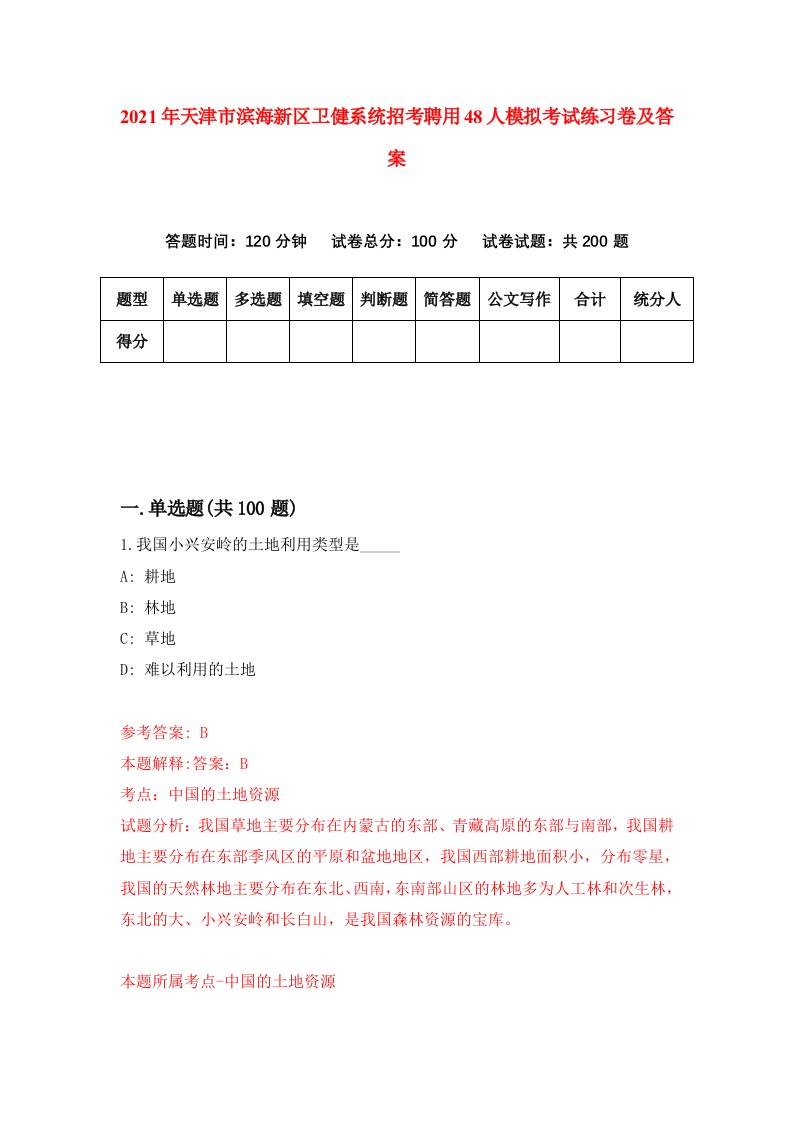 2021年天津市滨海新区卫健系统招考聘用48人模拟考试练习卷及答案

答题时间：120分钟　试卷总分：100分　试卷试题：共200题

| 题型 | 单选题 | 多选题 | 填空题 | 判断题 | 简答题 | 公文写作 | 合计 | 统分人 |
|---|---|---|---|---|---|---|---|---|
| 得分 | | | | | | | | |

一.单选题(共100题)

1.我国小兴安岭的土地利用类型是_____

A: 耕地

B: 林地

C: 草地

D: 难以利用的土地

参考答案: B

本题解释:答案：B

考点：中国的土地资源

试题分析：我国草地主要分布在内蒙古的东部、青藏高原的东部与南部，我国耕地主要分布在东部季风区的平原和盆地地区，我国西部耕地面积小，分布零星，我国的天然林地主要分布在东北、西南，东南部山区的林地多为人工林和次生林，东北的大、小兴安岭和长白山，是我国森林资源的宝库。

本题所属考点-中国的土地资源